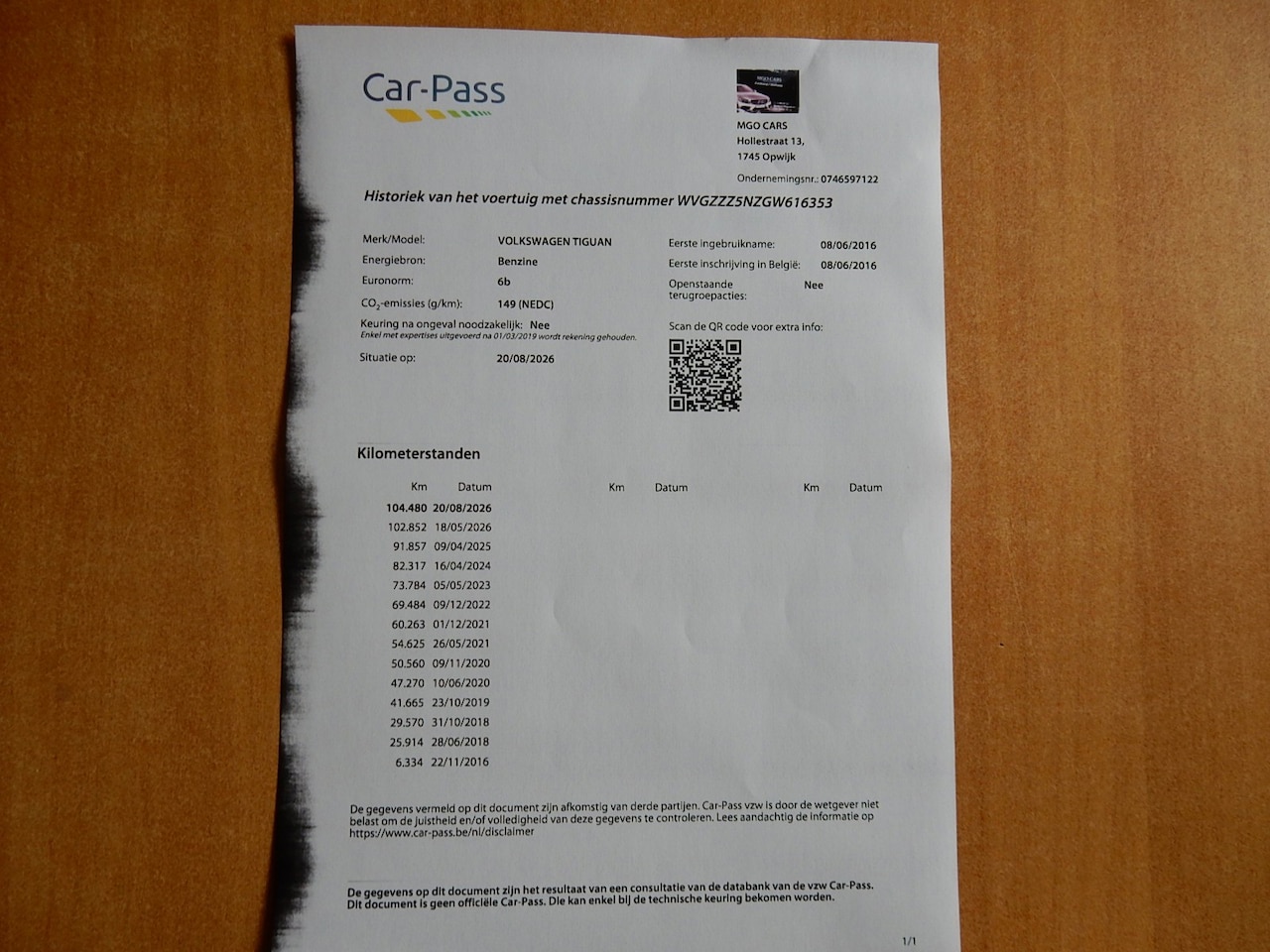 Car-Pass

MGO CARS
Hollestraat 13,
1745 Opwijk

Ondernemingsnr.: 0746597122

Historiek van het voertuig met chassisnummer WVGZZZ5NZGW616353

Merk/Model: VOLKSWAGEN TIGUAN
Energiebron: Benzine
Euronorm: 6b
$CO_2$-emissies (g/km): 149 (NEDC)
Keuring na ongeval noodzakelijk: Nee
Enkel met expertises uitgevoerd na 01/03/2019 wordt rekening gehouden.
Situatie op: 20/08/2026

Eerste ingebruikname: 08/06/2016
Eerste inschrijving in België: 08/06/2016
Openstaande terugroepacties: Nee
Scan de QR code voor extra info:

Kilometerstanden

| Km | Datum | Km | Datum | Km | Datum |
|---|---|---|---|---|---|
| 104.480 | 20/08/2026 | | | | |
| 102.852 | 18/05/2026 | | | | |
| 91.857 | 09/04/2025 | | | | |
| 82.317 | 16/04/2024 | | | | |
| 73.784 | 05/05/2023 | | | | |
| 69.484 | 09/12/2022 | | | | |
| 60.263 | 01/12/2021 | | | | |
| 54.625 | 26/05/2021 | | | | |
| 50.560 | 09/11/2020 | | | | |
| 47.270 | 10/06/2020 | | | | |
| 41.665 | 23/10/2019 | | | | |
| 29.570 | 31/10/2018 | | | | |
| 25.914 | 28/06/2018 | | | | |
| 6.334 | 22/11/2016 | | | | |

De gegevens vermeld op dit document zijn afkomstig van derde partijen. Car-Pass vzw is door de wetgever niet belast om de juistheid en/of volledigheid van deze gegevens te controleren. Lees aandachtig de informatie op https://www.car-pass.be/nl/disclaimer

De gegevens op dit document zijn het resultaat van een consultatie van de databank van de vzw Car-Pass. Dit document is geen officiële Car-Pass. Die kan enkel bij de technische keuring bekomen worden.

1/1